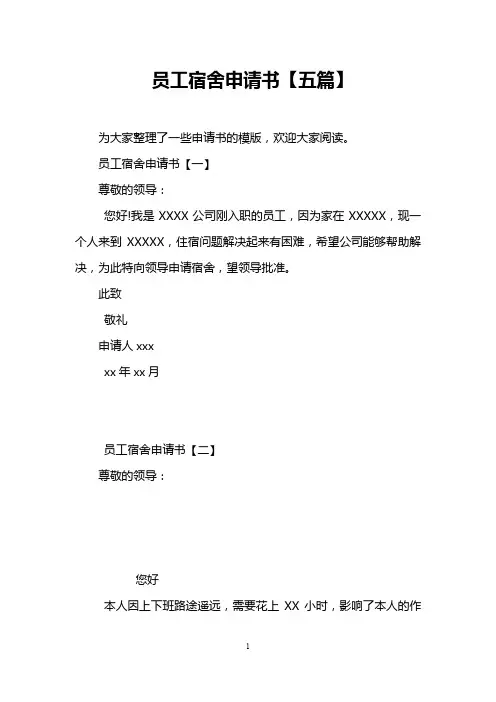 员工宿舍申请书【五篇】

为大家整理了一些申请书的模版，欢迎大家阅读。

员工宿舍申请书【一】

尊敬的领导：

您好!我是 XXXX 公司刚入职的员工，因为家在 XXXXX，现一个人来到 XXXXX，住宿问题解决起来有困难，希望公司能够帮助解决，为此特向领导申请宿舍，望领导批准。

此致

敬礼

申请人 xxx

xx 年 xx 月

员工宿舍申请书【二】

尊敬的领导：

您好

本人因上下班路途遥远，需要花上 XX 小时，影响了本人的作

1